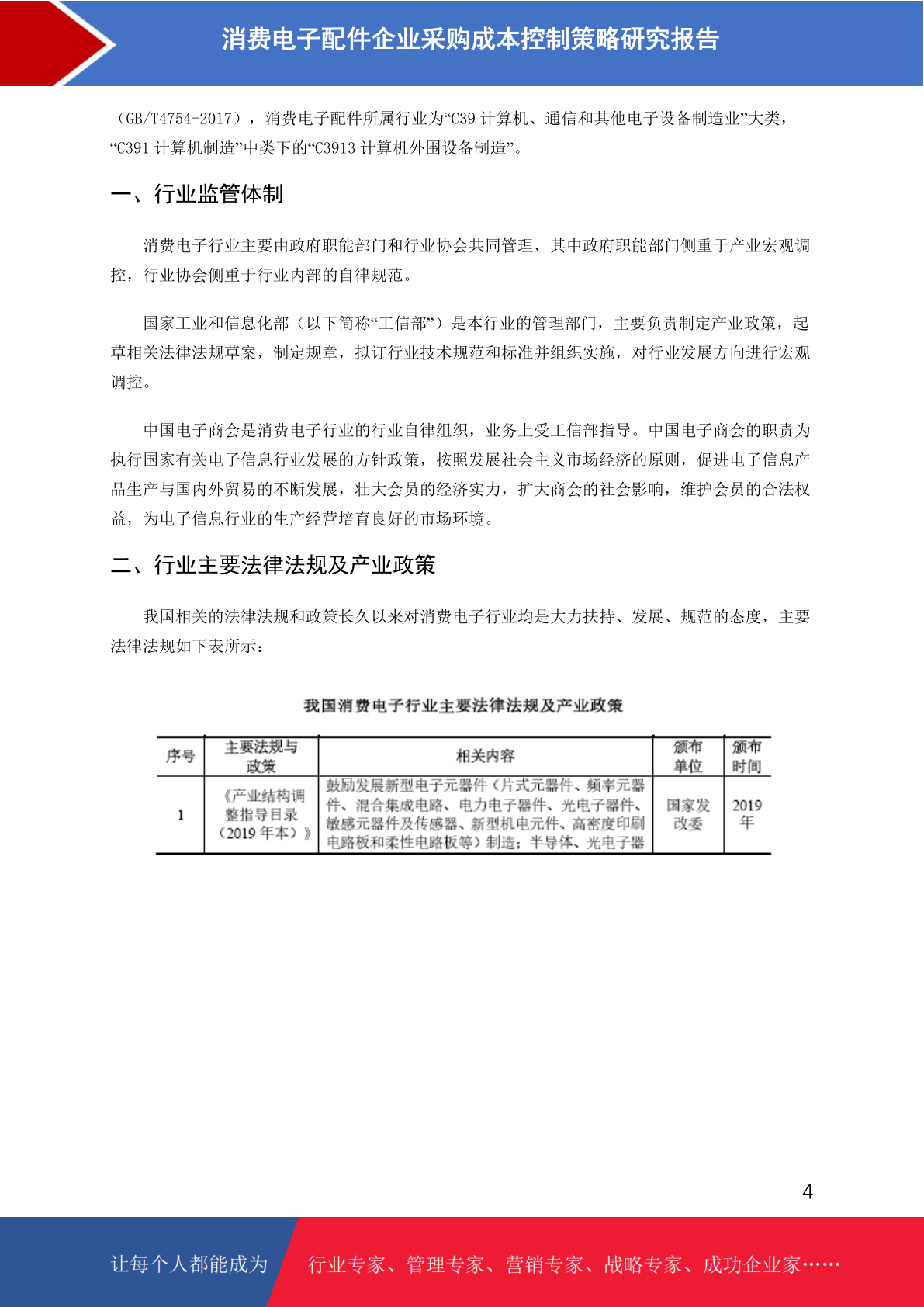 消费电子配件企业采购成本控制策略研究报告

（GB/T4754-2017），消费电子配件所属行业为“C39 计算机、通信和其他电子设备制造业”大类，“C391 计算机制造”中类下的“C3913 计算机外围设备制造”。

一、行业监管体制

消费电子行业主要由政府职能部门和行业协会共同管理，其中政府职能部门侧重于产业宏观调控，行业协会侧重于行业内部的自律规范。

国家工业和信息化部（以下简称“工信部”）是本行业的管理部门，主要负责制定产业政策，起草相关法律法规草案，制定规章，拟订行业技术规范和标准并组织实施，对行业发展方向进行宏观调控。

中国电子商会是消费电子行业的行业自律组织，业务上受工信部指导。中国电子商会的职责为执行国家有关电子信息行业发展的方针政策，按照发展社会主义市场经济的原则，促进电子信息产品生产与国内外贸易的不断发展，壮大会员的经济实力，扩大商会的社会影响，维护会员的合法权益，为电子信息行业的生产经营培育良好的市场环境。

二、行业主要法律法规及产业政策

我国相关的法律法规和政策长久以来对消费电子行业均是大力扶持、发展、规范的态度，主要法律法规如下表所示：

我国消费电子行业主要法律法规及产业政策

| 序号 | 主要法规与政策 | 相关内容 | 颁布单位 | 颁布时间 |
|---|---|---|---|---|
| 1 | 《产业结构调整指导目录（2019 年本）》 | 鼓励发展新型电子元器件（片式元器件、频率元器件、混合集成电路、电力电子器件、光电子器件、敏感元器件及传感器、新型机电元件、高密度印刷电路板和柔性电路板等）制造；半导体、光电子器 | 国家发改委 | 2019 年 |

4

让每个人都能成为 行业专家、管理专家、营销专家、战略专家、成功企业家……